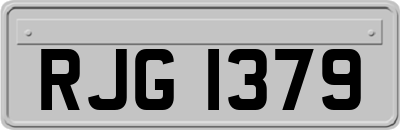 RJG 1379